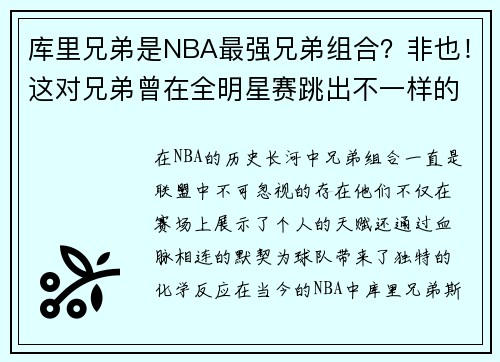 库里兄弟是NBA最强兄弟组合？非也！这对兄弟曾在全明星赛跳出不一样的

在NBA的历史长河中兄弟组合一直是联盟中不可忽视的存在他们不仅在赛场上展示了个人的天赋还通过血脉相连的默契为球队带来了独特的化学反应在当今的NBA中库里兄弟斯